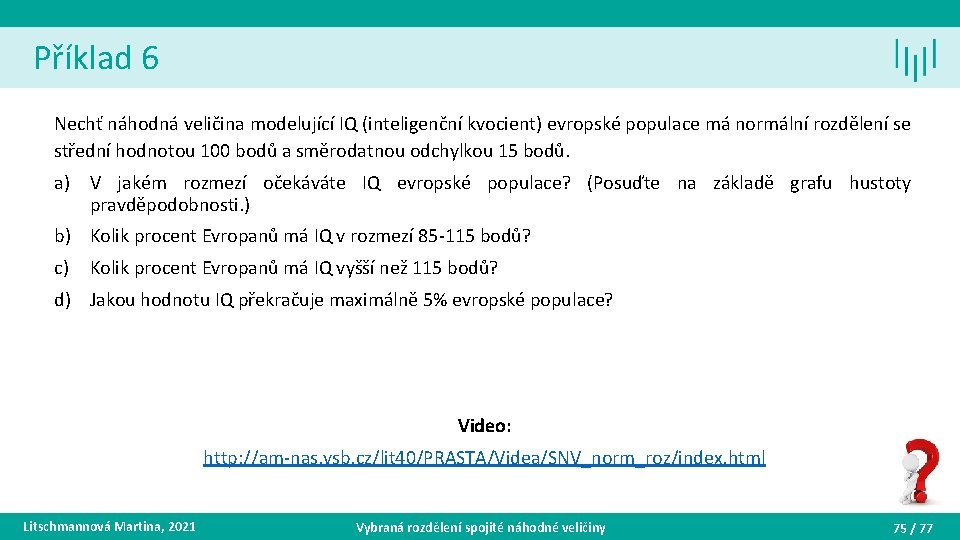 Příklad 6

Nechť náhodná veličina modelující IQ (inteligenční kvocient) evropské populace má normální rozdělení se střední hodnotou 100 bodů a směrodatnou odchylkou 15 bodů.

a) V jakém rozmezí očekáváte IQ evropské populace? (Posuďte na základě grafu hustoty pravděpodobnosti.)

b) Kolik procent Evropanů má IQ v rozmezí 85-115 bodů?

c) Kolik procent Evropanů má IQ vyšší než 115 bodů?

d) Jakou hodnotu IQ překračuje maximálně 5% evropské populace?

Video:
http://am-nas.vsb.cz/lit40/PRASTA/Videa/SNV_norm_roz/index.html

Litschmannová Martina, 2021

Vybraná rozdělení spojité náhodné veličiny

75 / 77